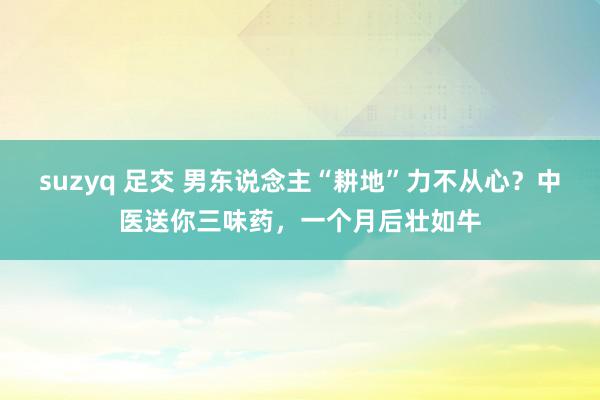 suzyq 足交 男东说念主“耕地”力不从心？中医送你三味药，一个月后壮如牛